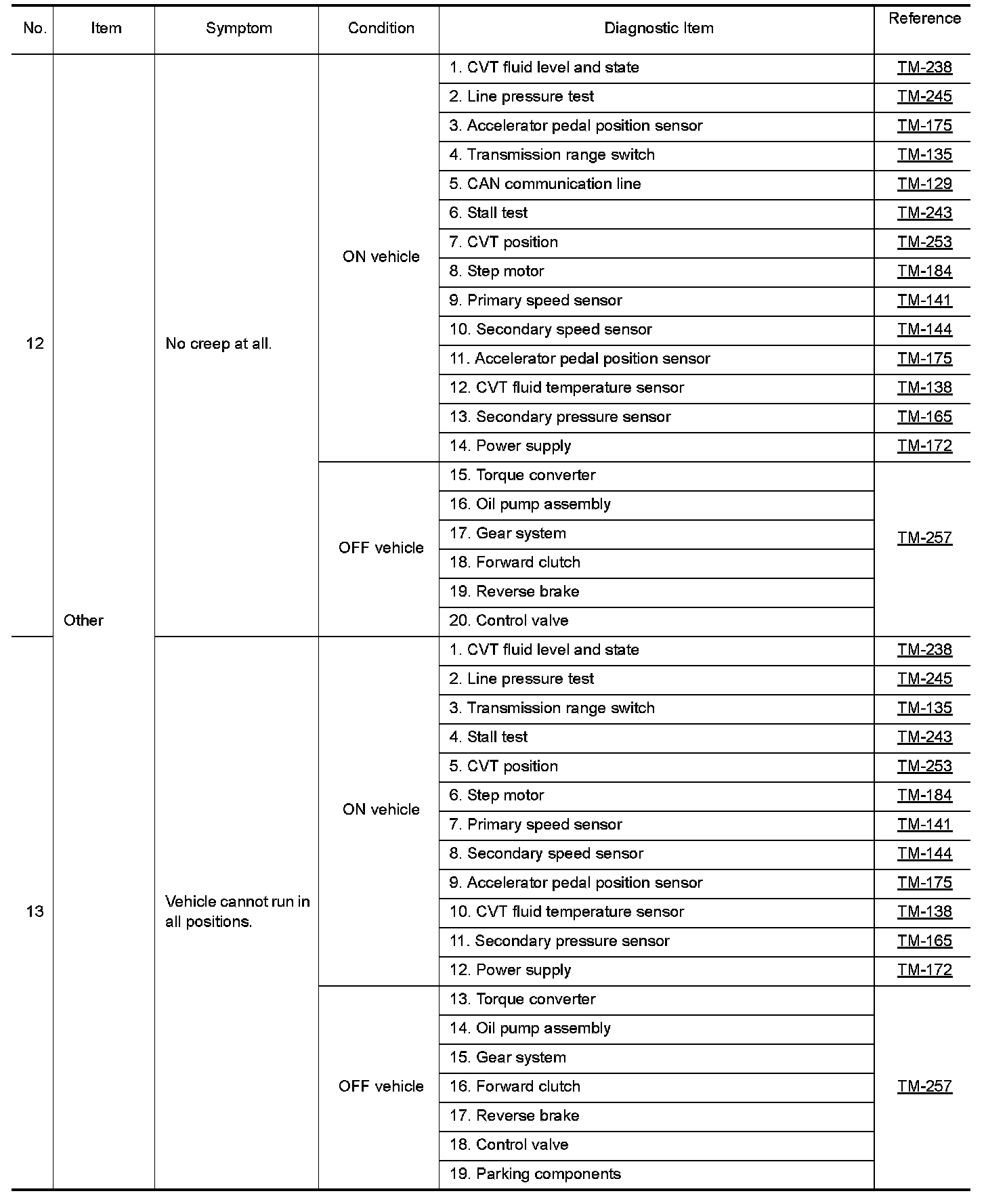 | No. | Item | Symptom | Condition | Diagnostic Item | Reference |
|---|---|---|---|---|---|
| 12 | Other | No creep at all. | ON vehicle | 1. CVT fluid level and state | TM-238 |
| | | | | 2. Line pressure test | TM-245 |
| | | | | 3. Accelerator pedal position sensor | TM-175 |
| | | | | 4. Transmission range switch | TM-135 |
| | | | | 5. CAN communication line | TM-129 |
| | | | | 6. Stall test | TM-243 |
| | | | | 7. CVT position | TM-253 |
| | | | | 8. Step motor | TM-184 |
| | | | | 9. Primary speed sensor | TM-141 |
| | | | | 10. Secondary speed sensor | TM-144 |
| | | | | 11. Accelerator pedal position sensor | TM-175 |
| | | | | 12. CVT fluid temperature sensor | TM-138 |
| | | | | 13. Secondary pressure sensor | TM-165 |
| | | | | 14. Power supply | TM-172 |
| | | | OFF vehicle | 15. Torque converter | TM-257 |
| | | | | 16. Oil pump assembly | |
| | | | | 17. Gear system | |
| | | | | 18. Forward clutch | |
| | | | | 19. Reverse brake | |
| | | | | 20. Control valve | |
| 13 | | Vehicle cannot run in all positions. | ON vehicle | 1. CVT fluid level and state | TM-238 |
| | | | | 2. Line pressure test | TM-245 |
| | | | | 3. Transmission range switch | TM-135 |
| | | | | 4. Stall test | TM-243 |
| | | | | 5. CVT position | TM-253 |
| | | | | 6. Step motor | TM-184 |
| | | | | 7. Primary speed sensor | TM-141 |
| | | | | 8. Secondary speed sensor | TM-144 |
| | | | | 9. Accelerator pedal position sensor | TM-175 |
| | | | | 10. CVT fluid temperature sensor | TM-138 |
| | | | | 11. Secondary pressure sensor | TM-165 |
| | | | | 12. Power supply | TM-172 |
| | | | OFF vehicle | 13. Torque converter | TM-257 |
| | | | | 14. Oil pump assembly | |
| | | | | 15. Gear system | |
| | | | | 16. Forward clutch | |
| | | | | 17. Reverse brake | |
| | | | | 18. Control valve | |
| | | | | 19. Parking components | |